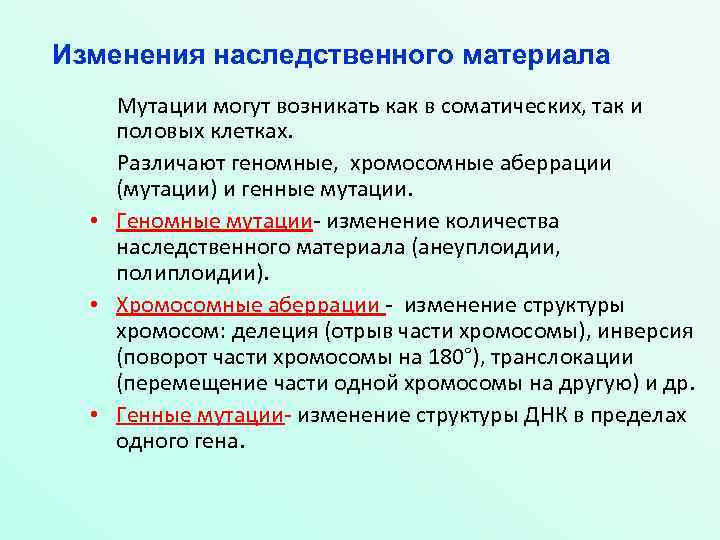 Изменения наследственного материала

Мутации могут возникать как в соматических, так и половых клетках.

Различают геномные, хромосомные аберрации (мутации) и генные мутации.

• Геномные мутации- изменение количества наследственного материала (анеуплоидии, полиплоидии).

• Хромосомные аберрации - изменение структуры хромосом: делеция (отрыв части хромосомы), инверсия (поворот части хромосомы на 180°), транслокации (перемещение части одной хромосомы на другую) и др.

• Генные мутации- изменение структуры ДНК в пределах одного гена.